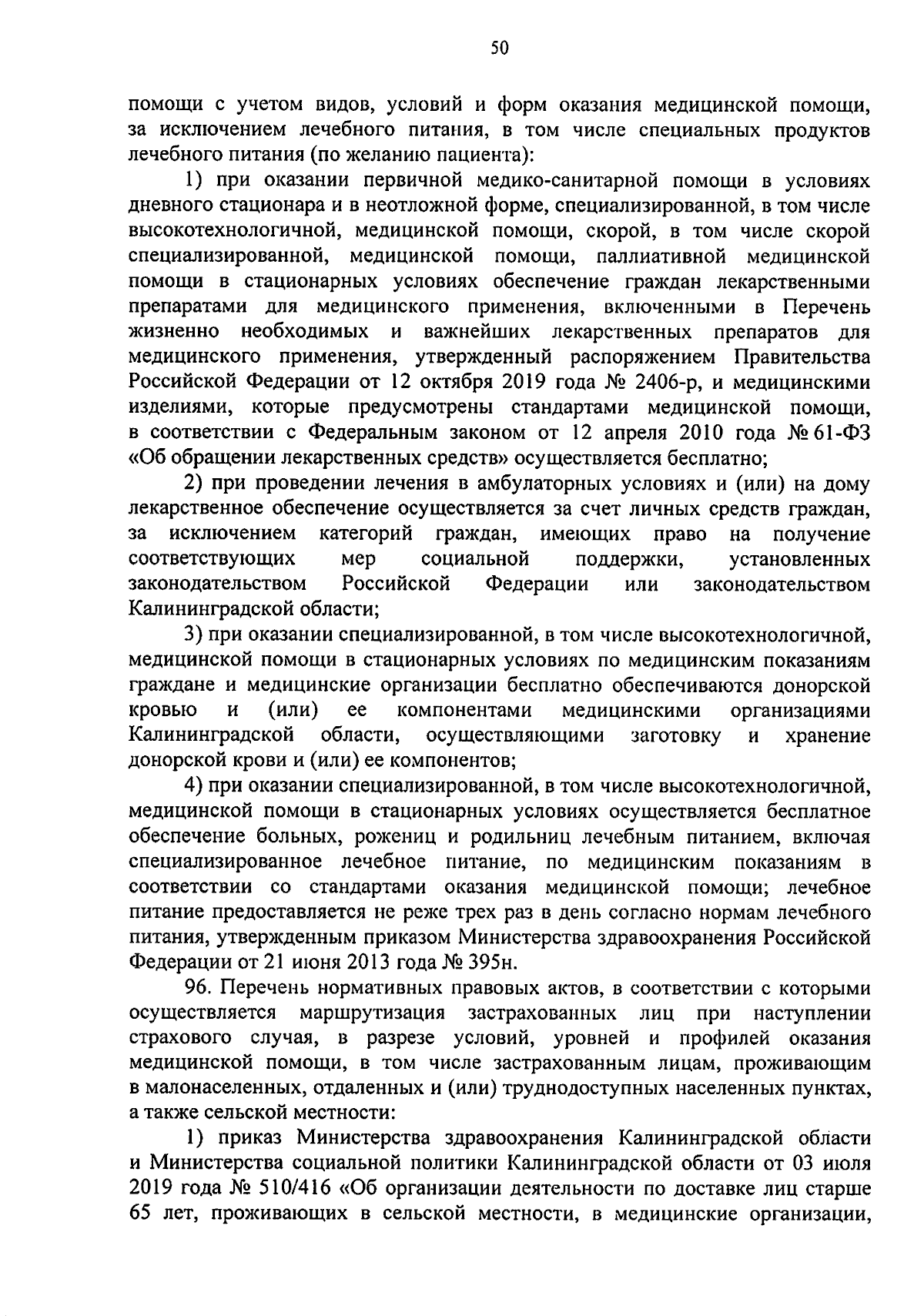 50

помощи с учетом видов, условий и форм оказания медицинской помощи, за исключением лечебного питания, в том числе специальных продуктов лечебного питания (по желанию пациента):

1) при оказании первичной медико-санитарной помощи в условиях дневного стационара и в неотложной форме, специализированной, в том числе высокотехнологичной, медицинской помощи, скорой, в том числе скорой специализированной, медицинской помощи, паллиативной медицинской помощи в стационарных условиях обеспечение граждан лекарственными препаратами для медицинского применения, включенными в Перечень жизненно необходимых и важнейших лекарственных препаратов для медицинского применения, утвержденный распоряжением Правительства Российской Федерации от 12 октября 2019 года № 2406-р, и медицинскими изделиями, которые предусмотрены стандартами медицинской помощи, в соответствии с Федеральным законом от 12 апреля 2010 года № 61-ФЗ «Об обращении лекарственных средств» осуществляется бесплатно;

2) при проведении лечения в амбулаторных условиях и (или) на дому лекарственное обеспечение осуществляется за счет личных средств граждан, за исключением категорий граждан, имеющих право на получение соответствующих мер социальной поддержки, установленных законодательством Российской Федерации или законодательством Калининградской области;

3) при оказании специализированной, в том числе высокотехнологичной, медицинской помощи в стационарных условиях по медицинским показаниям граждане и медицинские организации бесплатно обеспечиваются донорской кровью и (или) ее компонентами медицинскими организациями Калининградской области, осуществляющими заготовку и хранение донорской крови и (или) ее компонентов;

4) при оказании специализированной, в том числе высокотехнологичной, медицинской помощи в стационарных условиях осуществляется бесплатное обеспечение больных, рожениц и родильниц лечебным питанием, включая специализированное лечебное питание, по медицинским показаниям в соответствии со стандартами оказания медицинской помощи; лечебное питание предоставляется не реже трех раз в день согласно нормам лечебного питания, утвержденным приказом Министерства здравоохранения Российской Федерации от 21 июня 2013 года № 395н.

96. Перечень нормативных правовых актов, в соответствии с которыми осуществляется маршрутизация застрахованных лиц при наступлении страхового случая, в разрезе условий, уровней и профилей оказания медицинской помощи, в том числе застрахованным лицам, проживающим в малонаселенных, отдаленных и (или) труднодоступных населенных пунктах, а также сельской местности:

1) приказ Министерства здравоохранения Калининградской области и Министерства социальной политики Калининградской области от 03 июля 2019 года № 510/416 «Об организации деятельности по доставке лиц старше 65 лет, проживающих в сельской местности, в медицинские организации,